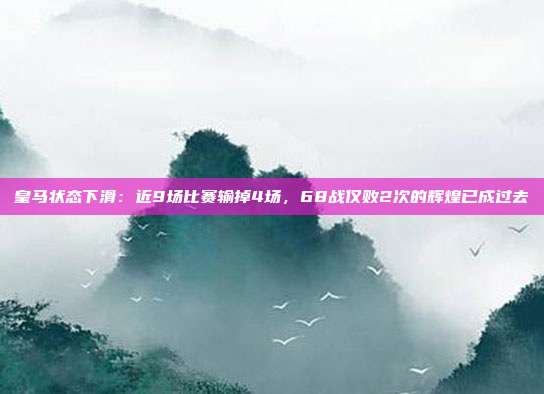 皇马状态下滑：近9场比赛输掉4场，68战仅败2次的辉煌已成过去